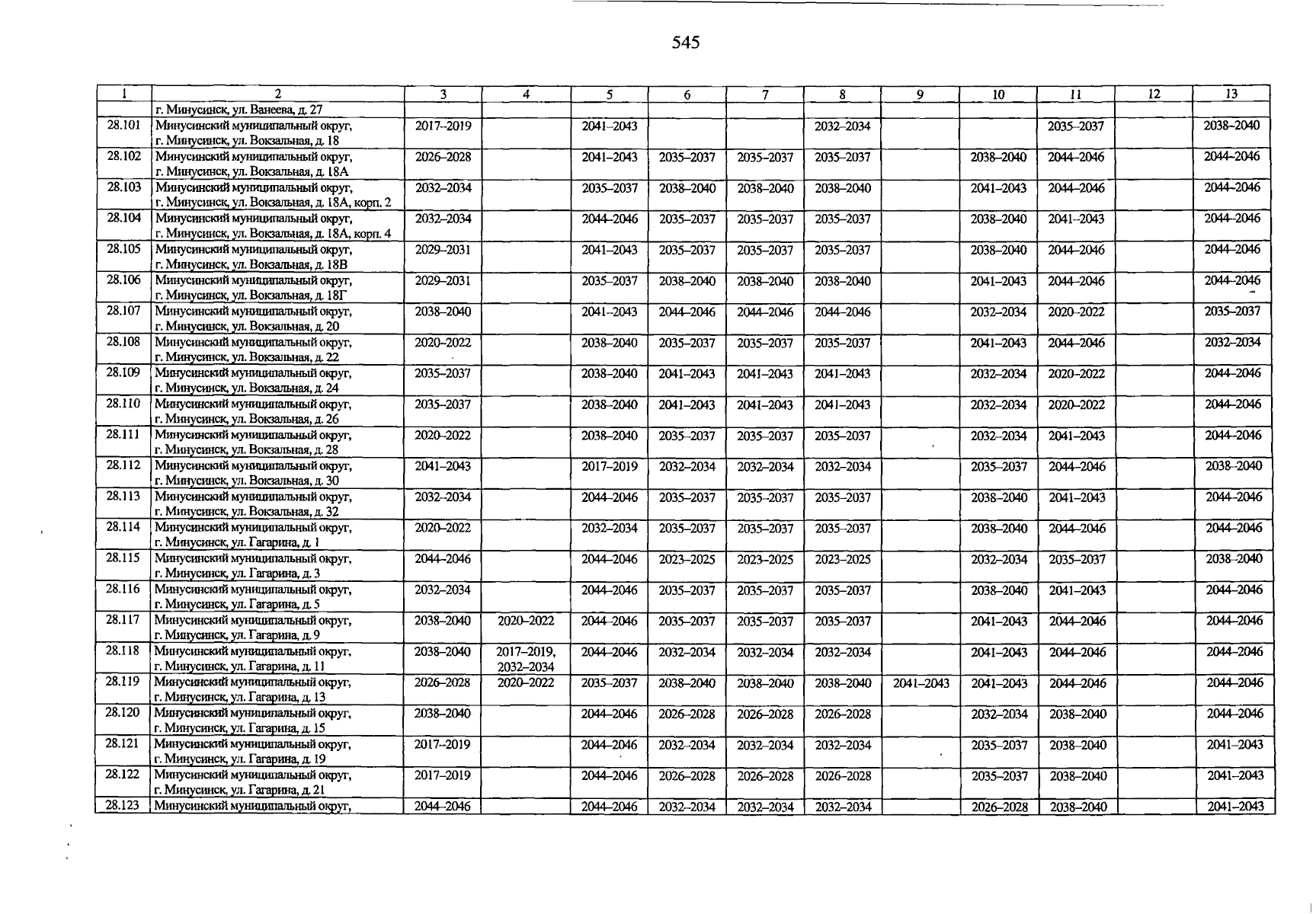 545

| 1 | 2 | 3 | 4 | 5 | 6 | 7 | 8 | 9 | 10 | 11 | 12 | 13 |
|---|---|---|---|---|---|---|---|---|---|---|---|---|
| | г. Минусинск, ул. Ванеева, д. 27 | | | | | | | | | | | |
| 28.101 | Минусинский муниципальный округ, г. Минусинск, ул. Вокзальная, д. 18 | 2017–2019 | | 2041–2043 | | | 2032–2034 | | | 2035–2037 | | 2038–2040 |
| 28.102 | Минусинский муниципальный округ, г. Минусинск, ул. Вокзальная, д. 18А | 2026–2028 | | 2041–2043 | 2035–2037 | 2035–2037 | 2035–2037 | | 2038–2040 | 2044–2046 | | 2044–2046 |
| 28.103 | Минусинский муниципальный округ, г. Минусинск, ул. Вокзальная, д. 18А, корп. 2 | 2032–2034 | | 2035–2037 | 2038–2040 | 2038–2040 | 2038–2040 | | 2041–2043 | 2044–2046 | | 2044–2046 |
| 28.104 | Минусинский муниципальный округ, г. Минусинск, ул. Вокзальная, д. 18А, корп. 4 | 2032–2034 | | 2044–2046 | 2035–2037 | 2035–2037 | 2035–2037 | | 2038–2040 | 2041–2043 | | 2044–2046 |
| 28.105 | Минусинский муниципальный округ, г. Минусинск, ул. Вокзальная, д. 18В | 2029–2031 | | 2041–2043 | 2035–2037 | 2035–2037 | 2035–2037 | | 2038–2040 | 2044–2046 | | 2044–2046 |
| 28.106 | Минусинский муниципальный округ, г. Минусинск, ул. Вокзальная, д. 18Г | 2029–2031 | | 2035–2037 | 2038–2040 | 2038–2040 | 2038–2040 | | 2041–2043 | 2044–2046 | | 2044–2046 |
| 28.107 | Минусинский муниципальный округ, г. Минусинск, ул. Вокзальная, д. 20 | 2038–2040 | | 2041–2043 | 2044–2046 | 2044–2046 | 2044–2046 | | 2032–2034 | 2020–2022 | | 2035–2037 |
| 28.108 | Минусинский муниципальный округ, г. Минусинск, ул. Вокзальная, д. 22 | 2020–2022 | | 2038–2040 | 2035–2037 | 2035–2037 | 2035–2037 | | 2041–2043 | 2044–2046 | | 2032–2034 |
| 28.109 | Минусинский муниципальный округ, г. Минусинск, ул. Вокзальная, д. 24 | 2035–2037 | | 2038–2040 | 2041–2043 | 2041–2043 | 2041–2043 | | 2032–2034 | 2020–2022 | | 2044–2046 |
| 28.110 | Минусинский муниципальный округ, г. Минусинск, ул. Вокзальная, д. 26 | 2035–2037 | | 2038–2040 | 2041–2043 | 2041–2043 | 2041–2043 | | 2032–2034 | 2020–2022 | | 2044–2046 |
| 28.111 | Минусинский муниципальный округ, г. Минусинск, ул. Вокзальная, д. 28 | 2020–2022 | | 2038–2040 | 2035–2037 | 2035–2037 | 2035–2037 | | 2032–2034 | 2041–2043 | | 2044–2046 |
| 28.112 | Минусинский муниципальный округ, г. Минусинск, ул. Вокзальная, д. 30 | 2041–2043 | | 2017–2019 | 2032–2034 | 2032–2034 | 2032–2034 | | 2035–2037 | 2044–2046 | | 2038–2040 |
| 28.113 | Минусинский муниципальный округ, г. Минусинск, ул. Вокзальная, д. 32 | 2032–2034 | | 2044–2046 | 2035–2037 | 2035–2037 | 2035–2037 | | 2038–2040 | 2041–2043 | | 2044–2046 |
| 28.114 | Минусинский муниципальный округ, г. Минусинск, ул. Гагарина, д. 1 | 2020–2022 | | 2032–2034 | 2035–2037 | 2035–2037 | 2035–2037 | | 2038–2040 | 2044–2046 | | 2044–2046 |
| 28.115 | Минусинский муниципальный округ, г. Минусинск, ул. Гагарина, д. 3 | 2044–2046 | | 2044–2046 | 2023–2025 | 2023–2025 | 2023–2025 | | 2032–2034 | 2035–2037 | | 2038–2040 |
| 28.116 | Минусинский муниципальный округ, г. Минусинск, ул. Гагарина, д. 5 | 2032–2034 | | 2044–2046 | 2035–2037 | 2035–2037 | 2035–2037 | | 2038–2040 | 2041–2043 | | 2044–2046 |
| 28.117 | Минусинский муниципальный округ, г. Минусинск, ул. Гагарина, д. 9 | 2038–2040 | 2020–2022 | 2044–2046 | 2035–2037 | 2035–2037 | 2035–2037 | | 2041–2043 | 2044–2046 | | 2044–2046 |
| 28.118 | Минусинский муниципальный округ, г. Минусинск, ул. Гагарина, д. 11 | 2038–2040 | 2017–2019, 2032–2034 | 2044–2046 | 2032–2034 | 2032–2034 | 2032–2034 | | 2041–2043 | 2044–2046 | | 2044–2046 |
| 28.119 | Минусинский муниципальный округ, г. Минусинск, ул. Гагарина, д. 13 | 2026–2028 | 2020–2022 | 2035–2037 | 2038–2040 | 2038–2040 | 2038–2040 | 2041–2043 | 2041–2043 | 2044–2046 | | 2044–2046 |
| 28.120 | Минусинский муниципальный округ, г. Минусинск, ул. Гагарина, д. 15 | 2038–2040 | | 2044–2046 | 2026–2028 | 2026–2028 | 2026–2028 | | 2032–2034 | 2038–2040 | | 2044–2046 |
| 28.121 | Минусинский муниципальный округ, г. Минусинск, ул. Гагарина, д. 19 | 2017–2019 | | 2044–2046 | 2032–2034 | 2032–2034 | 2032–2034 | | 2035–2037 | 2038–2040 | | 2041–2043 |
| 28.122 | Минусинский муниципальный округ, г. Минусинск, ул. Гагарина, д. 21 | 2017–2019 | | 2044–2046 | 2026–2028 | 2026–2028 | 2026–2028 | | 2035–2037 | 2038–2040 | | 2041–2043 |
| 28.123 | Минусинский муниципальный округ, | 2044–2046 | | 2044–2046 | 2032–2034 | 2032–2034 | 2032–2034 | | 2026–2028 | 2038–2040 | | 2041–2043 |